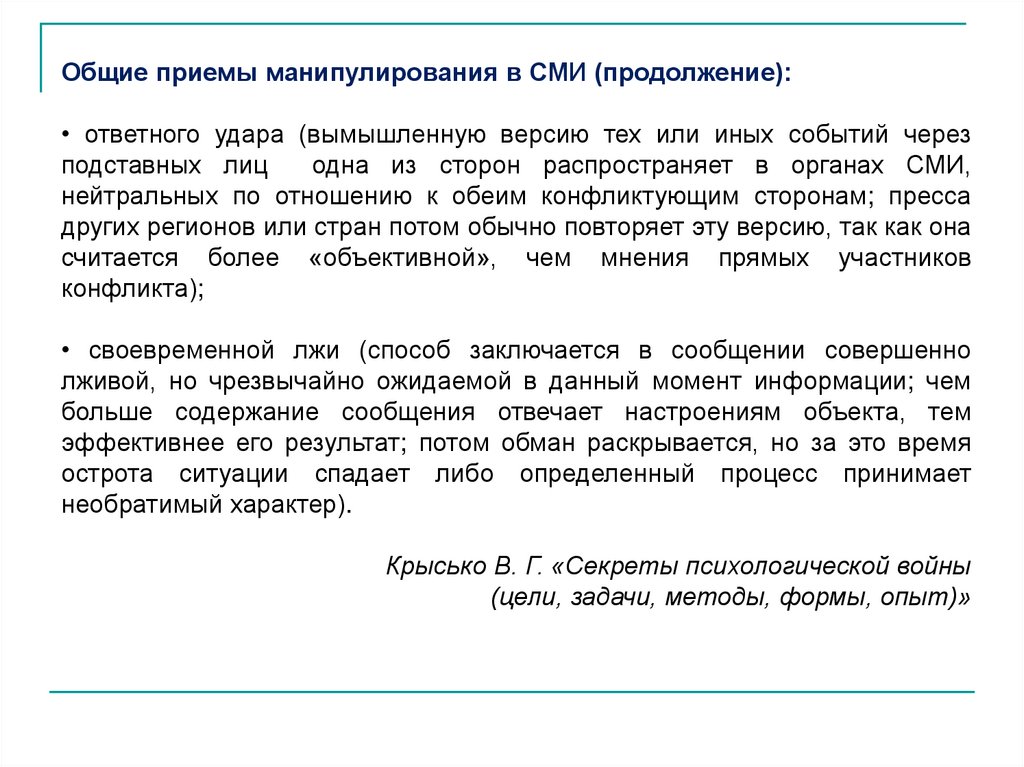 Общие приемы манипулирования в СМИ (продолжение):

• ответного удара (вымышленную версию тех или иных событий через подставных лиц одна из сторон распространяет в органах СМИ, нейтральных по отношению к обеим конфликтующим сторонам; пресса других регионов или стран потом обычно повторяет эту версию, так как она считается более «объективной», чем мнения прямых участников конфликта);

• своевременной лжи (способ заключается в сообщении совершенно лживой, но чрезвычайно ожидаемой в данный момент информации; чем больше содержание сообщения отвечает настроениям объекта, тем эффективнее его результат; потом обман раскрывается, но за это время острота ситуации спадает либо определенный процесс принимает необратимый характер).

Крысько В. Г. «Секреты психологической войны (цели, задачи, методы, формы, опыт)»